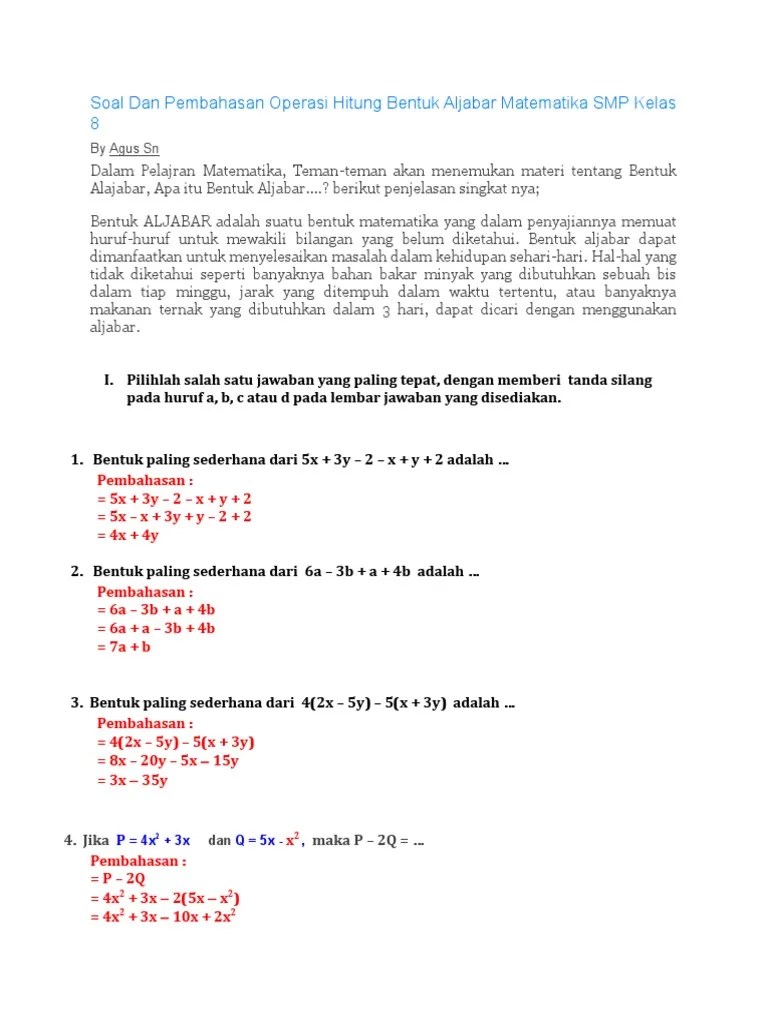 Soal Dan Pembahasan Operasi Hitung Bentuk Aljabar Matematika SMP Kelas 8

By Agus Sn

Dalam Pelajran Matematika, Teman-teman akan menemukan materi tentang Bentuk Alajabar, Apa itu Bentuk Aljabar....? berikut penjelasan singkat nya;

Bentuk ALJABAR adalah suatu bentuk matematika yang dalam penyajiannya memuat huruf-huruf untuk mewakili bilangan yang belum diketahui. Bentuk aljabar dapat dimanfaatkan untuk menyelesaikan masalah dalam kehidupan sehari-hari. Hal-hal yang tidak diketahui seperti banyaknya bahan bakar minyak yang dibutuhkan sebuah bis dalam tiap minggu, jarak yang ditempuh dalam waktu tertentu, atau banyaknya makanan ternak yang dibutuhkan dalam 3 hari, dapat dicari dengan menggunakan aljabar.

I. Pilihlah salah satu jawaban yang paling tepat, dengan memberi tanda silang pada huruf a, b, c atau d pada lembar jawaban yang disediakan.

1. Bentuk paling sederhana dari $5x + 3y - 2 - x + y + 2$ adalah ...
Pembahasan :
$= 5x + 3y - 2 - x + y + 2$
$= 5x - x + 3y + y - 2 + 2$
$= 4x + 4y$

2. Bentuk paling sederhana dari $6a - 3b + a + 4b$ adalah ...
Pembahasan :
$= 6a - 3b + a + 4b$
$= 6a + a - 3b + 4b$
$= 7a + b$

3. Bentuk paling sederhana dari $4(2x - 5y) - 5(x + 3y)$ adalah ...
Pembahasan :
$= 4(2x - 5y) - 5(x + 3y)$
$= 8x - 20y - 5x - 15y$
$= 3x - 35y$

4. Jika $P = 4x^2 + 3x$ dan $Q = 5x - x^2$, maka $P - 2Q = ...$
Pembahasan :
$= P - 2Q$
$= 4x^2 + 3x - 2(5x - x^2)$
$= 4x^2 + 3x - 10x + 2x^2$